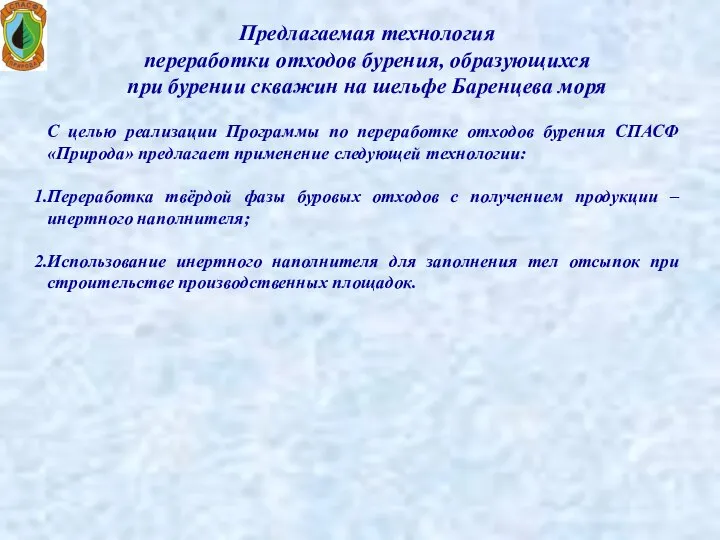 СПАСФ
ПРИРОДА

Предлагаемая технология переработки отходов бурения, образующихся при бурении скважин на шельфе Баренцева моря

С целью реализации Программы по переработке отходов бурения СПАСФ «Природа» предлагает применение следующей технологии:

1.Переработка твёрдой фазы буровых отходов с получением продукции – инертного наполнителя;

2.Использование инертного наполнителя для заполнения тел отсыпок при строительстве производственных площадок.